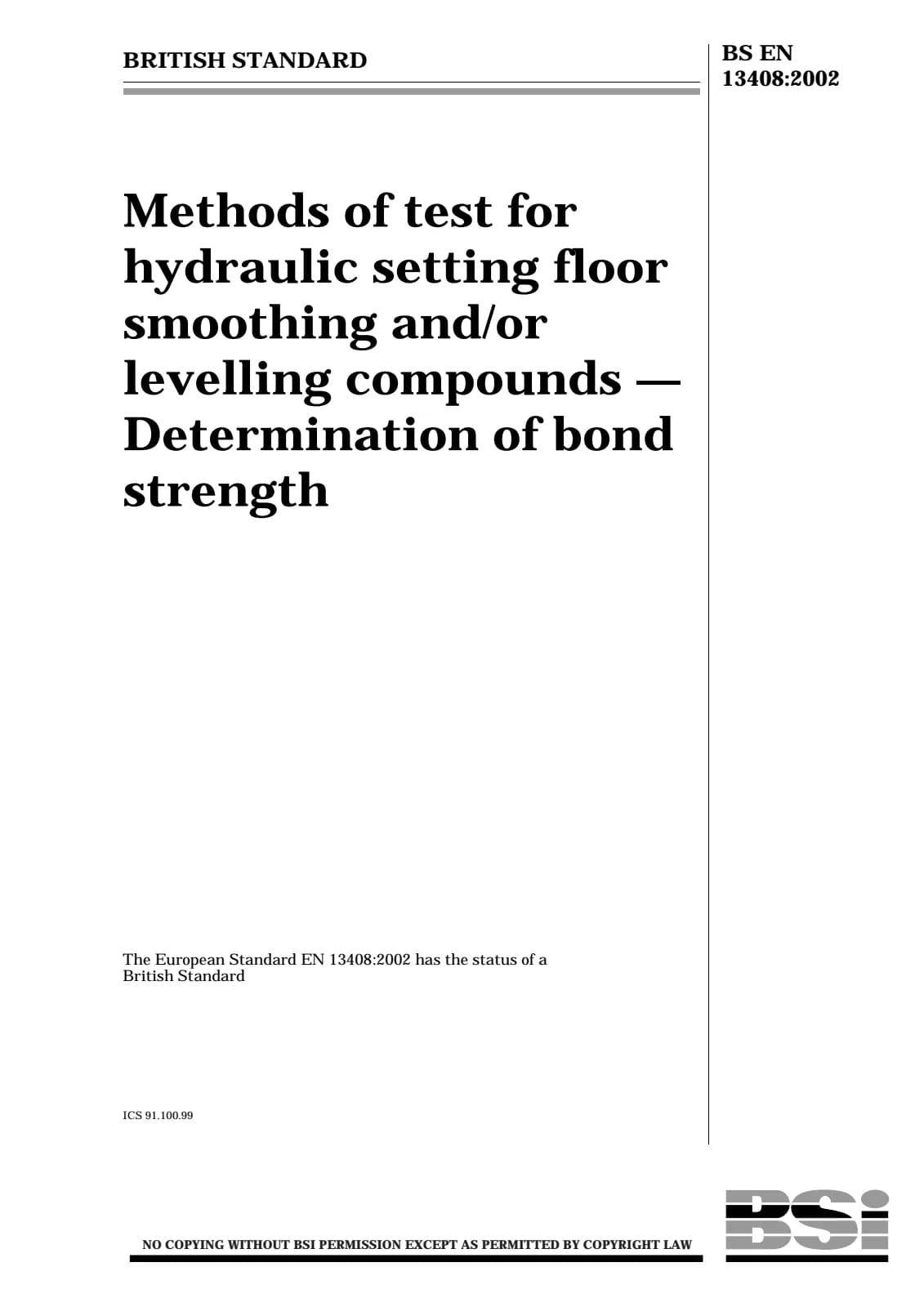 BRITISH STANDARD

BS EN 13408:2002

Methods of test for hydraulic setting floor smoothing and/or levelling compounds — Determination of bond strength

The European Standard EN 13408:2002 has the status of a British Standard

ICS 91.100.99

NO COPYING WITHOUT BSI PERMISSION EXCEPT AS PERMITTED BY COPYRIGHT LAW

BSi